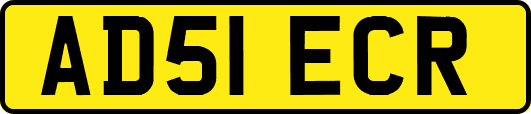 AD51 ECR